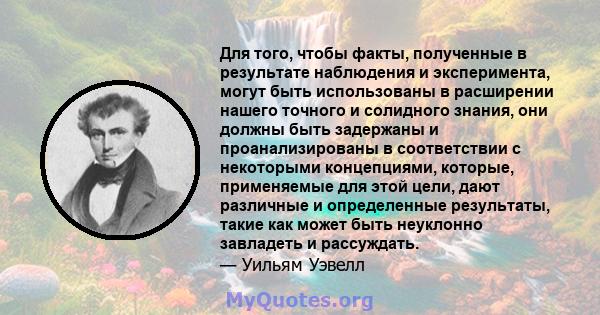 Для того, чтобы факты, полученные в результате наблюдения и эксперимента, могут быть использованы в расширении нашего точного и солидного знания, они должны быть задержаны и проанализированы в соответствии с некоторыми концепциями, которые, применяемые для этой цели, дают различные и определенные результаты, такие как может быть неуклонно завладеть и рассуждать.
— Уильям Уэвелл

MyQuotes.org